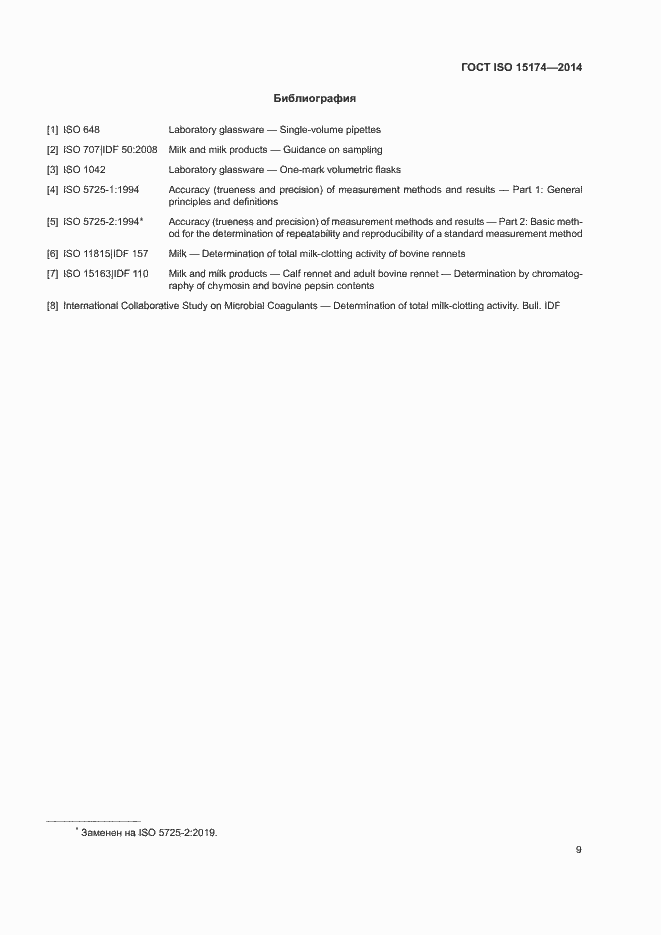 ГОСТ ISO 15174—2014

Библиография

[1] ISO 648 Laboratory glassware — Single-volume pipettes

[2] ISO 707|IDF 50:2008 Milk and milk products — Guidance on sampling

[3] ISO 1042 Laboratory glassware — One-mark volumetric flasks

[4] ISO 5725-1:1994 Accuracy (trueness and precision) of measurement methods and results — Part 1: General principles and definitions

[5] ISO 5725-2:1994* Accuracy (trueness and precision) of measurement methods and results — Part 2: Basic method for the determination of repeatability and reproducibility of a standard measurement method

[6] ISO 11815|IDF 157 Milk — Determination of total milk-clotting activity of bovine rennets

[7] ISO 15163|IDF 110 Milk and milk products — Calf rennet and adult bovine rennet — Determination by chromatography of chymosin and bovine pepsin contents

[8] International Collaborative Study on Microbial Coagulants — Determination of total milk-clotting activity. Bull. IDF

* Заменен на ISO 5725-2:2019.

9